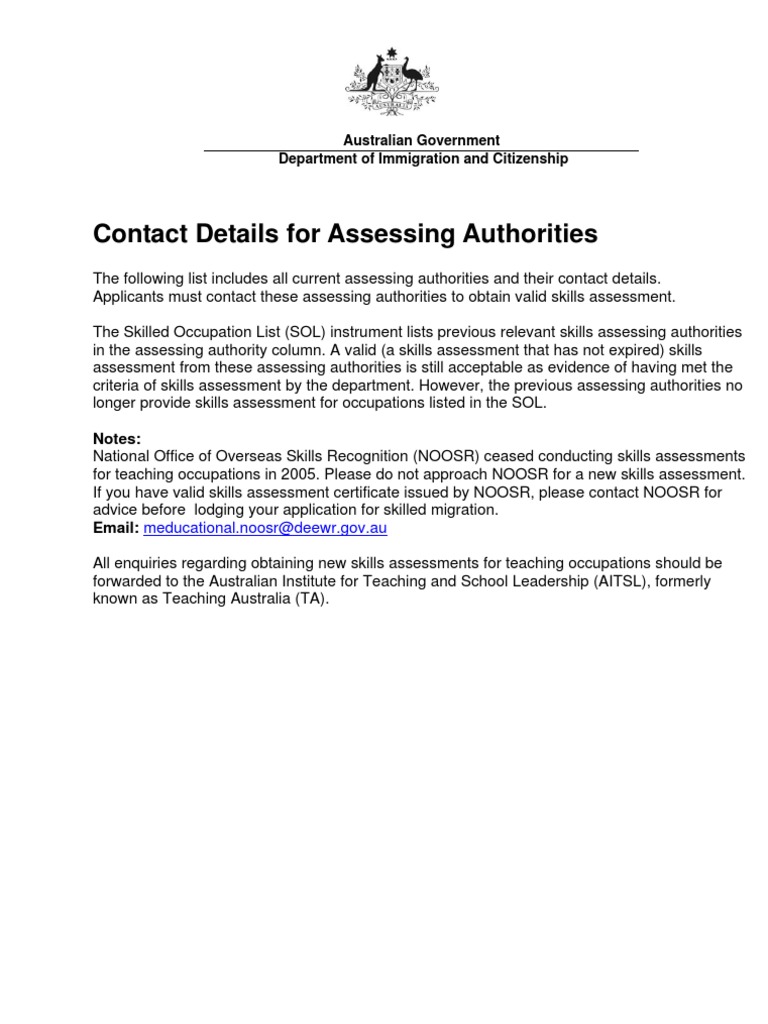 Australian Government
Department of Immigration and Citizenship

Contact Details for Assessing Authorities

The following list includes all current assessing authorities and their contact details. Applicants must contact these assessing authorities to obtain valid skills assessment.

The Skilled Occupation List (SOL) instrument lists previous relevant skills assessing authorities in the assessing authority column. A valid (a skills assessment that has not expired) skills assessment from these assessing authorities is still acceptable as evidence of having met the criteria of skills assessment by the department. However, the previous assessing authorities no longer provide skills assessment for occupations listed in the SOL.

Notes:
National Office of Overseas Skills Recognition (NOOSR) ceased conducting skills assessments for teaching occupations in 2005. Please do not approach NOOSR for a new skills assessment. If you have valid skills assessment certificate issued by NOOSR, please contact NOOSR for advice before lodging your application for skilled migration.
Email: meducational.noosr@deewr.gov.au

All enquiries regarding obtaining new skills assessments for teaching occupations should be forwarded to the Australian Institute for Teaching and School Leadership (AITSL), formerly known as Teaching Australia (TA).